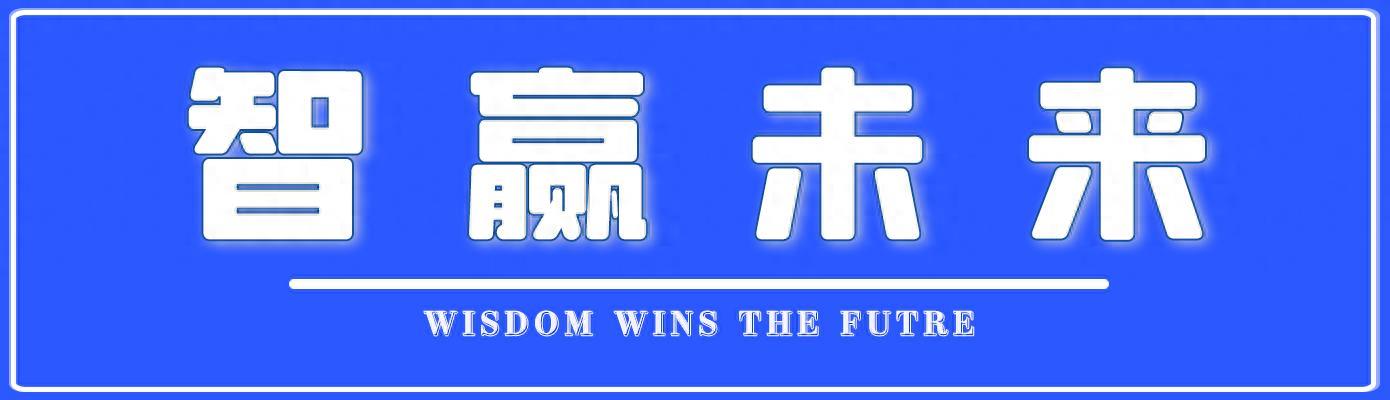 智赢未来

WISDOM WINS THE FUTRE